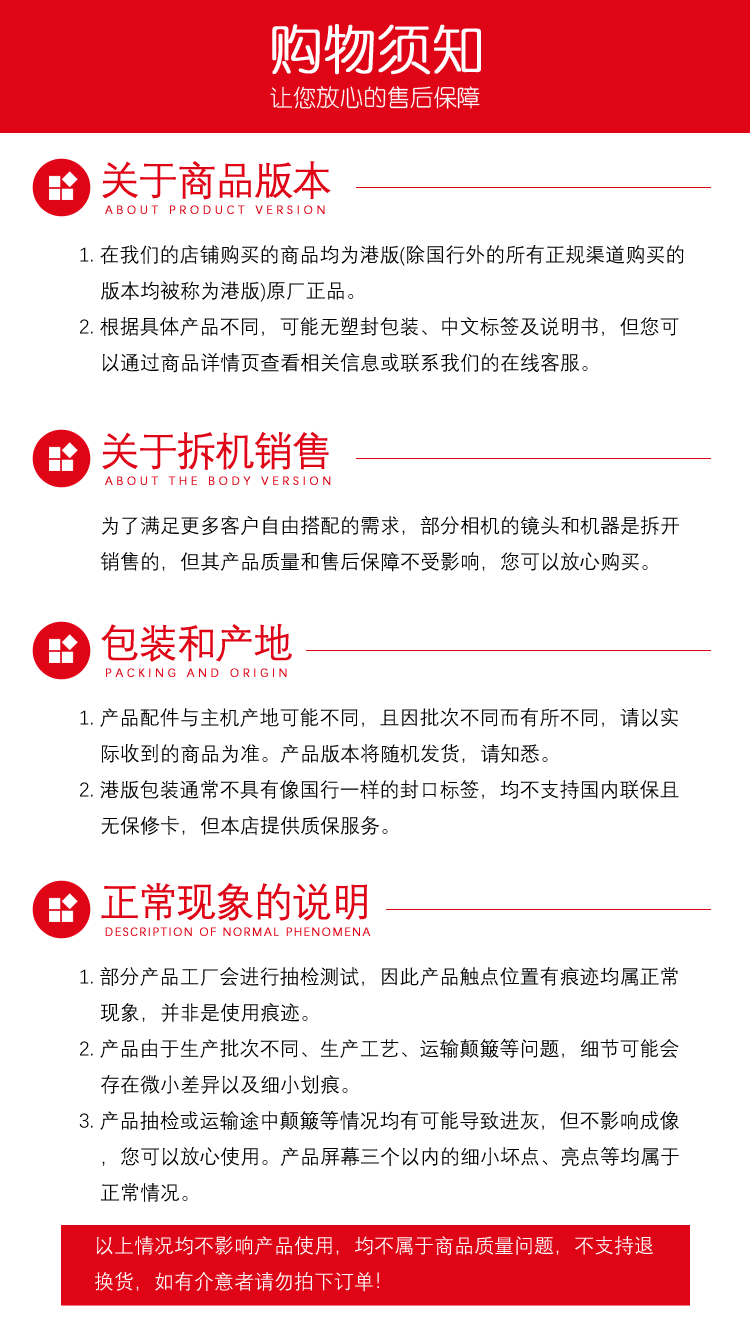 购物须知
让您放心的售后保障

关于商品版本
ABOUT PRODUCT VERSION

1. 在我们的店铺购买的商品均为港版(除国行外的所有正规渠道购买的版本均被称为港版)原厂正品。
2. 根据具体产品不同，可能无塑封包装、中文标签及说明书，但您可以通过商品详情页查看相关信息或联系我们的在线客服。

关于拆机销售
ABOUT THE BODY VERSION

为了满足更多客户自由搭配的需求，部分相机的镜头和机器是拆开销售的，但其产品质量和售后保障不受影响，您可以放心购买。

包装和产地
PACKING AND ORIGIN

1. 产品配件与主机产地可能不同，且因批次不同而有所不同，请以实际收到的商品为准。产品版本将随机发货，请知悉。
2. 港版包装通常不具有像国行一样的封口标签，均不支持国内联保且无保修卡，但本店提供质保服务。

正常现象的说明
DESCRIPTION OF NORMAL PHENOMENA

1. 部分产品工厂会进行抽检测试，因此产品触点位置有痕迹均属正常现象，并非是使用痕迹。
2. 产品由于生产批次不同、生产工艺、运输颠簸等问题，细节可能会存在微小差异以及细小划痕。
3. 产品抽检或运输途中颠簸等情况均有可能导致进灰，但不影响成像，您可以放心使用。产品屏幕三个以内的细小坏点、亮点等均属于正常情况。

以上情况均不影响产品使用，均不属于商品质量问题，不支持退换货，如有介意者请勿拍下订单！